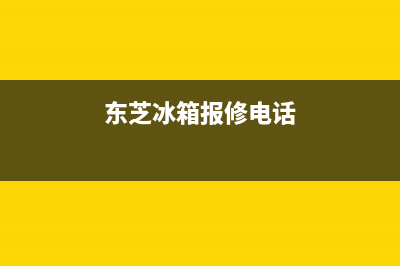 东芝冰箱报修电话